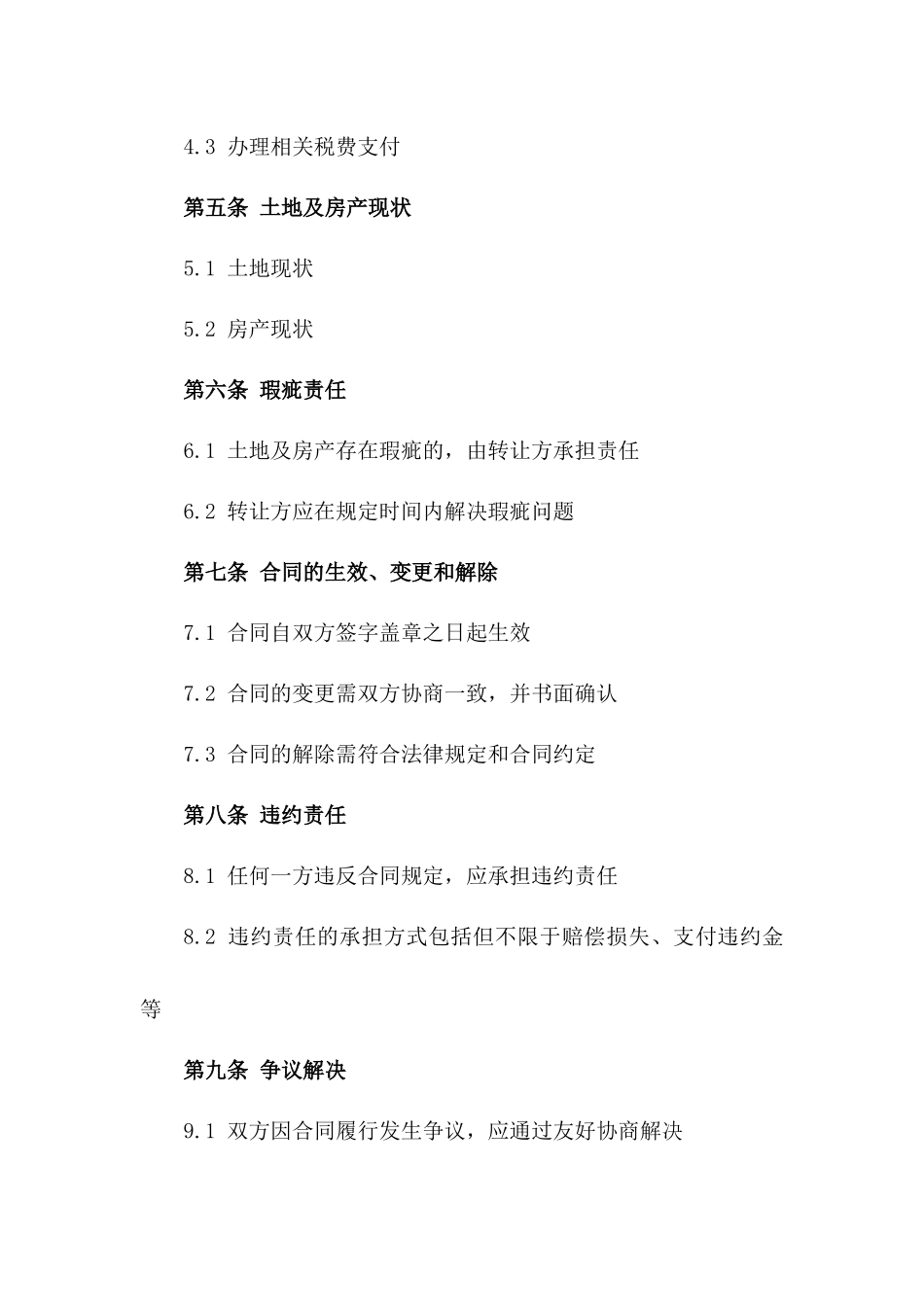 4.3 办理相关税费支付

第五条 土地及房产现状

5.1 土地现状

5.2 房产现状

第六条 瑕疵责任

6.1 土地及房产存在瑕疵的，由转让方承担责任

6.2 转让方应在规定时间内解决瑕疵问题

第七条 合同的生效、变更和解除

7.1 合同自双方签字盖章之日起生效

7.2 合同的变更需双方协商一致，并书面确认

7.3 合同的解除需符合法律规定和合同约定

第八条 违约责任

8.1 任何一方违反合同规定，应承担违约责任

8.2 违约责任的承担方式包括但不限于赔偿损失、支付违约金等

第九条 争议解决

9.1 双方因合同履行发生争议，应通过友好协商解决